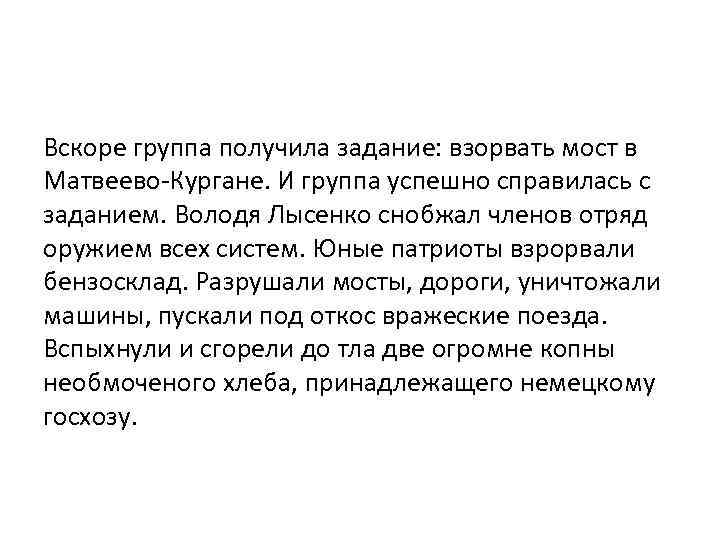 Вскоре группа получила задание: взорвать мост в Матвеево-Кургане. И группа успешно справилась с заданием. Володя Лысенко снобжал членов отряд оружием всех систем. Юные патриоты взрорвали бензосклад. Разрушали мосты, дороги, уничтожали машины, пускали под откос вражеские поезда. Вспыхнули и сгорели до тла две огромне копны необмоченого хлеба, принадлежащего немецкому госхозу.